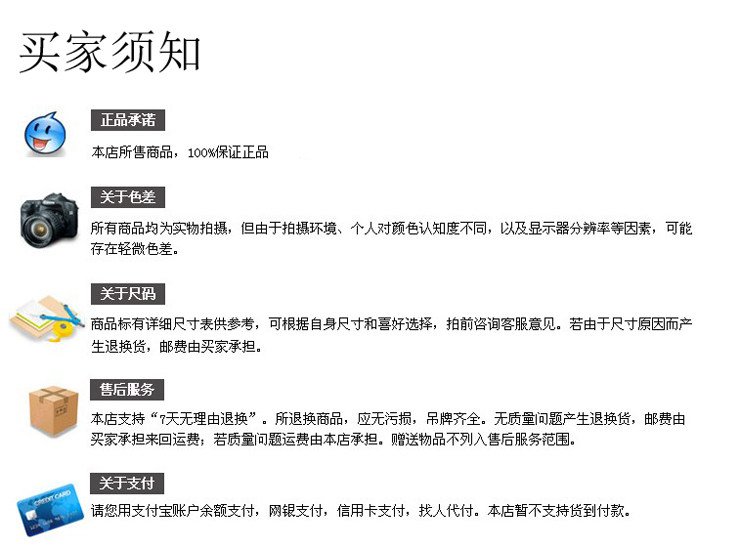 买家须知

正品承诺

本店所售商品，100%保证正品

关于色差

所有商品均为实物拍摄，但由于拍摄环境、个人对颜色认知度不同，以及显示器分辨率等因素，可能存在轻微色差。

关于尺码

商品标有详细尺寸表供参考，可根据自身尺寸和喜好选择，拍前咨询客服意见。若由于尺寸原因而产生退换货，邮费由买家承担。

售后服务

本店支持“7天无理由退换”。所退换商品，应无污损，吊牌齐全。无质量问题产生退换货，邮费由买家承担来回运费；若质量问题运费由本店承担。赠送物品不列入售后服务范围。

关于支付

CREDIT CARD

请您用支付宝账户余额支付，网银支付，信用卡支付，找人代付。本店暂不支持货到付款。